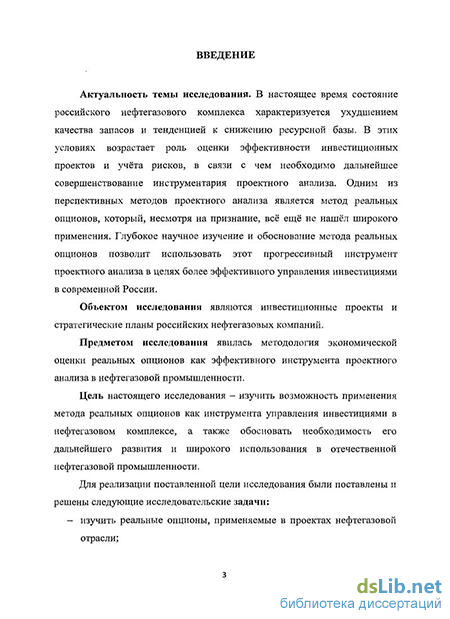 ВВЕДЕНИЕ

Актуальность темы исследования. В настоящее время состояние российского нефтегазового комплекса характеризуется ухудшением качества запасов и тенденцией к снижению ресурсной базы. В этих условиях возрастает роль оценки эффективности инвестиционных проектов и учёта рисков, в связи с чем необходимо дальнейшее совершенствование инструментария проектного анализа. Одним из перспективных методов проектного анализа является метод реальных опционов, который, несмотря на признание, всё ещё не нашёл широкого применения. Глубокое научное изучение и обоснование метода реальных опционов позволит использовать этот прогрессивный инструмент проектного анализа в целях более эффективного управления инвестициями в современной России.

Объектом исследования являются инвестиционные проекты и стратегические планы российских нефтегазовых компаний.

Предметом исследования явилась методология экономической оценки реальных опционов как эффективного инструмента проектного анализа в нефтегазовой промышленности.

Цель настоящего исследования – изучить возможность применения метода реальных опционов как инструмента управления инвестициями в нефтегазовом комплексе, а также обосновать необходимость его дальнейшего развития и широкого использования в отечественной нефтегазовой промышленности.

Для реализации поставленной цели исследования были поставлены и решены следующие исследовательские задачи:

– изучить реальные опционы, применяемые в проектах нефтегазовой отрасли;

3

dsLib.net
библиотека диссертаций